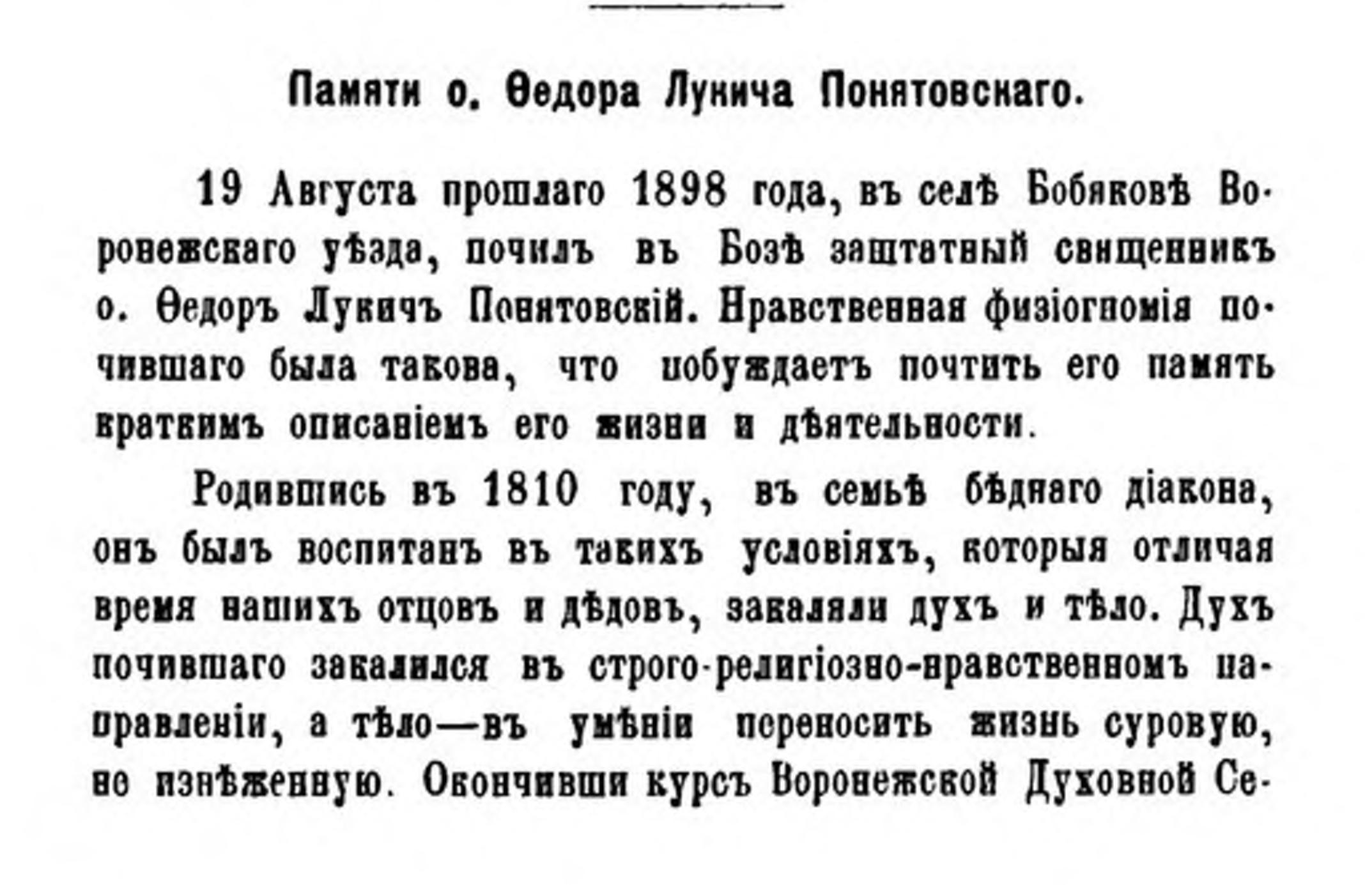 Памяти о. Ѳедора Лукича Понятовскаго.

19 Августа прошлаго 1898 года, въ селѣ Бобяковѣ Воронежскаго уѣзда, почилъ въ Бозѣ заштатный священникъ о. Ѳедоръ Лукичъ Понятовскій. Нравственная физіогномія почившаго была такова, что побуждаетъ почтить его память краткимъ описаніемъ его жизни и дѣятельности.

Родившись въ 1810 году, въ семьѣ бѣднаго діакона, онъ былъ воспитанъ въ такихъ условіяхъ, которыя отличая время нашихъ отцовъ и дѣдовъ, закаляли духъ и тѣло. Духъ почившаго закалился въ строго-религіозно-нравственномъ направленіи, а тѣло—въ умѣніи переносить жизнь суровую, не изнѣженную. Окончивши курсъ Воронежской Духовной Се-